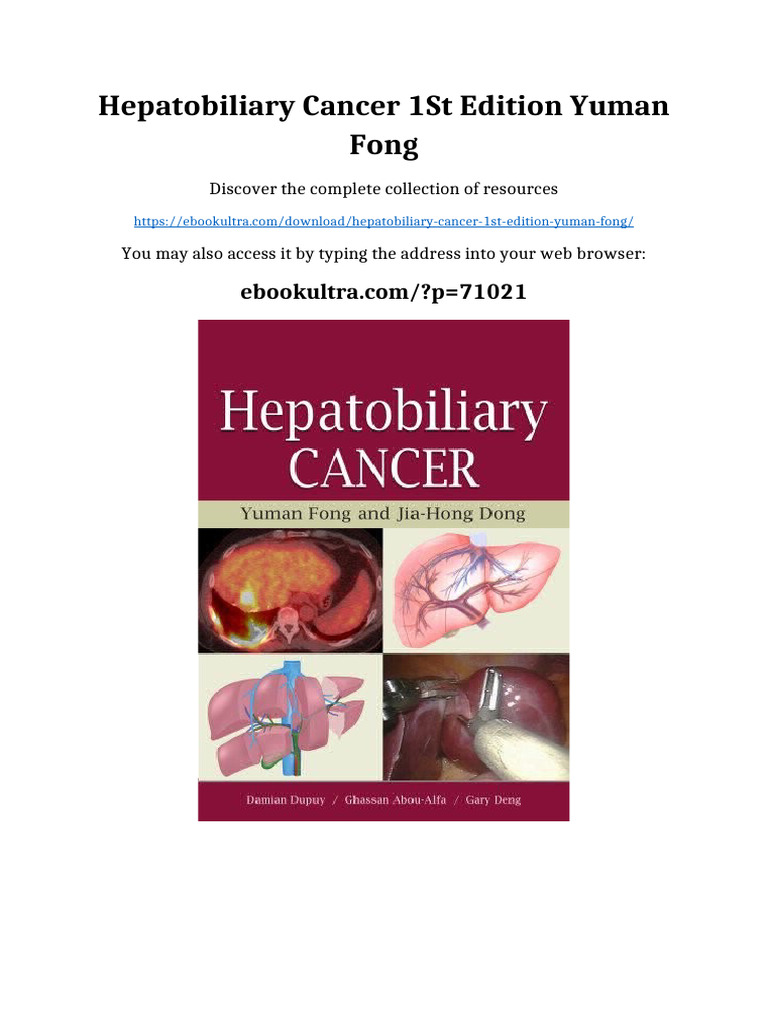 Hepatobiliary Cancer 1St Edition Yuman Fong

Discover the complete collection of resources

https://ebookultra.com/download/hepatobiliary-cancer-1st-edition-yuman-fong/

You may also access it by typing the address into your web browser:

ebookultra.com/?p=71021

Hepatobiliary
CANCER

Yuman Fong and Jia-Hong Dong

Damian Dupuy / Ghassan Abou-Alfa / Gary Deng